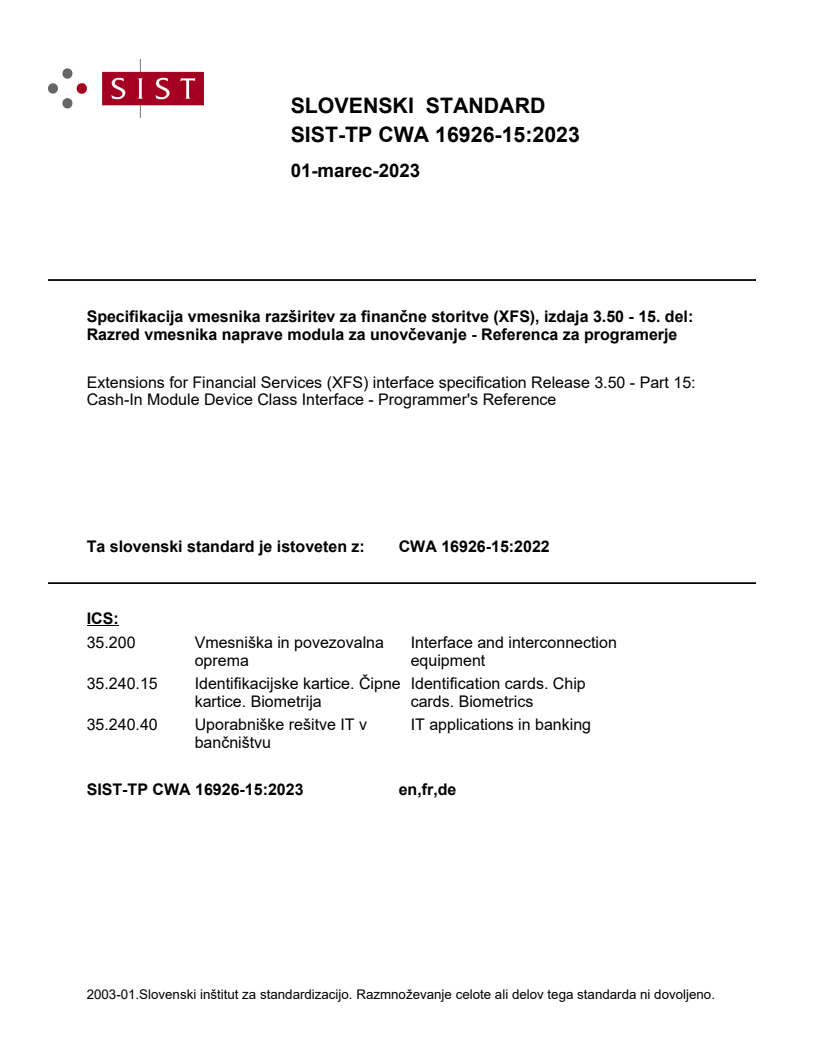 SIST

SLOVENSKI STANDARD
SIST-TP CWA 16926-15:2023

01-marec-2023

Specifikacija vmesnika razširitev za finančne storitve (XFS), izdaja 3.50 - 15. del: Razred vmesnika naprave modula za unovčevanje - Referenca za programerje

Extensions for Financial Services (XFS) interface specification Release 3.50 - Part 15: Cash-In Module Device Class Interface - Programmer's Reference

Ta slovenski standard je istoveten z: CWA 16926-15:2022

ICS:

| | | |
|---|---|---|
| 35.200 | Vmesniška in povezovalna oprema | Interface and interconnection equipment |
| 35.240.15 | Identifikacijske kartice. Čipne kartice. Biometrija | Identification cards. Chip cards. Biometrics |
| 35.240.40 | Uporabniške rešitve IT v bančništvu | IT applications in banking |

SIST-TP CWA 16926-15:2023 en,fr,de

2003-01.Slovenski inštitut za standardizacijo. Razmnoževanje celote ali delov tega standarda ni dovoljeno.